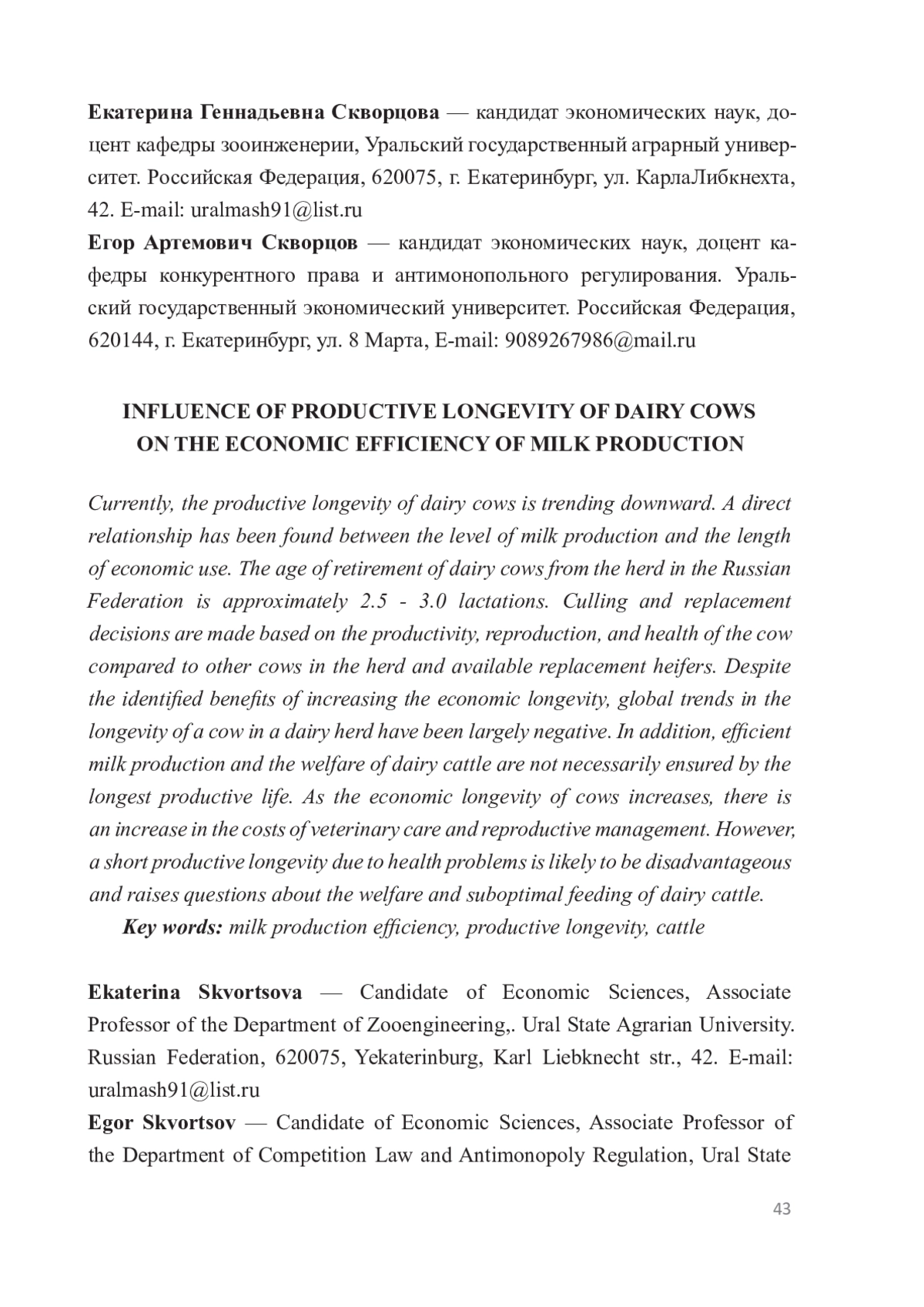 Екатерина Геннадьевна Скворцова — кандидат экономических наук, доцент кафедры зооинженерии, Уральский государственный аграрный университет. Российская Федерация, 620075, г. Екатеринбург, ул. КарлаЛибкнехта, 42. E-mail: uralmash91@list.ru
Егор Артемович Скворцов — кандидат экономических наук, доцент кафедры конкурентного права и антимонопольного регулирования. Уральский государственный экономический университет. Российская Федерация, 620144, г. Екатеринбург, ул. 8 Марта, E-mail: 9089267986@mail.ru

INFLUENCE OF PRODUCTIVE LONGEVITY OF DAIRY COWS ON THE ECONOMIC EFFICIENCY OF MILK PRODUCTION

Currently, the productive longevity of dairy cows is trending downward. A direct relationship has been found between the level of milk production and the length of economic use. The age of retirement of dairy cows from the herd in the Russian Federation is approximately 2.5 - 3.0 lactations. Culling and replacement decisions are made based on the productivity, reproduction, and health of the cow compared to other cows in the herd and available replacement heifers. Despite the identified benefits of increasing the economic longevity, global trends in the longevity of a cow in a dairy herd have been largely negative. In addition, efficient milk production and the welfare of dairy cattle are not necessarily ensured by the longest productive life. As the economic longevity of cows increases, there is an increase in the costs of veterinary care and reproductive management. However, a short productive longevity due to health problems is likely to be disadvantageous and raises questions about the welfare and suboptimal feeding of dairy cattle.
Key words: milk production efficiency, productive longevity, cattle

Ekaterina Skvortsova — Candidate of Economic Sciences, Associate Professor of the Department of Zooengineering,. Ural State Agrarian University. Russian Federation, 620075, Yekaterinburg, Karl Liebknecht str., 42. E-mail: uralmash91@list.ru
Egor Skvortsov — Candidate of Economic Sciences, Associate Professor of the Department of Competition Law and Antimonopoly Regulation, Ural State

43